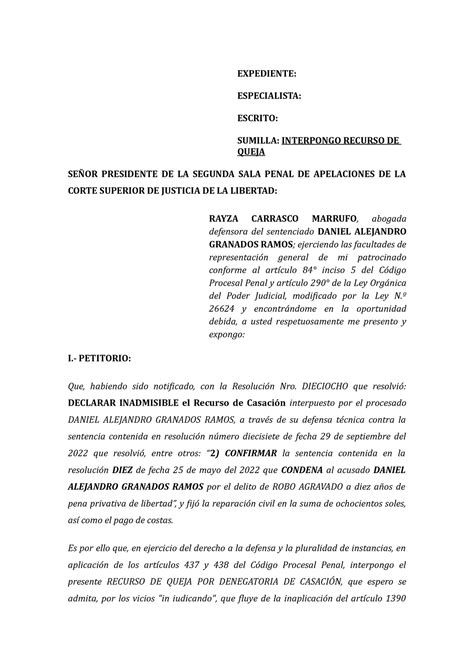 EXPEDIENTE:

ESPECIALISTA:

ESCRITO:

SUMILLA: INTERPONGO RECURSO DE QUEJA

SEÑOR PRESIDENTE DE LA SEGUNDA SALA PENAL DE APELACIONES DE LA CORTE SUPERIOR DE JUSTICIA DE LA LIBERTAD:

RAYZA CARRASCO MARRUFO, abogada defensora del sentenciado DANIEL ALEJANDRO GRANADOS RAMOS; ejerciendo las facultades de representación general de mi patrocinado conforme al artículo 84° inciso 5 del Código Procesal Penal y artículo 290° de la Ley Orgánica del Poder Judicial, modificado por la Ley N.º 26624 y encontrándome en la oportunidad debida, a usted respetuosamente me presento y expongo:

I.- PETITORIO:

Que, habiendo sido notificado, con la Resolución Nro. DIECIOCHO que resolvió: DECLARAR INADMISIBLE el Recurso de Casación interpuesto por el procesado DANIEL ALEJANDRO GRANADOS RAMOS, a través de su defensa técnica contra la sentencia contenida en resolución número diecisiete de fecha 29 de septiembre del 2022 que resolvió, entre otros: "2) CONFIRMAR la sentencia contenida en la resolución DIEZ de fecha 25 de mayo del 2022 que CONDENA al acusado DANIEL ALEJANDRO GRANADOS RAMOS por el delito de ROBO AGRAVADO a diez años de pena privativa de libertad", y fijó la reparación civil en la suma de ochocientos soles, así como el pago de costas.

Es por ello que, en ejercicio del derecho a la defensa y la pluralidad de instancias, en aplicación de los artículos 437 y 438 del Código Procesal Penal, interpongo el presente RECURSO DE QUEJA POR DENEGATORIA DE CASACIÓN, que espero se admita, por los vicios "in iudicando", que fluye de la inaplicación del artículo 1390